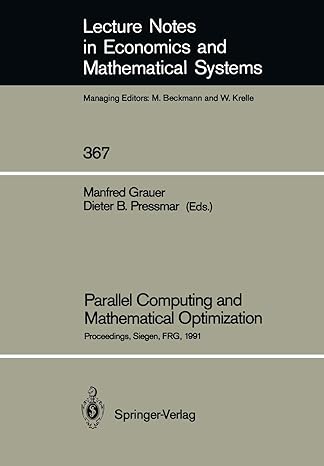 Lecture Notes in Economics and Mathematical Systems

Managing Editors: M. Beckmann and W. Krelle

367

Manfred Grauer
Dieter B. Pressmar (Eds.)

Parallel Computing and Mathematical Optimization

Proceedings, Siegen, FRG, 1991

Springer-Verlag